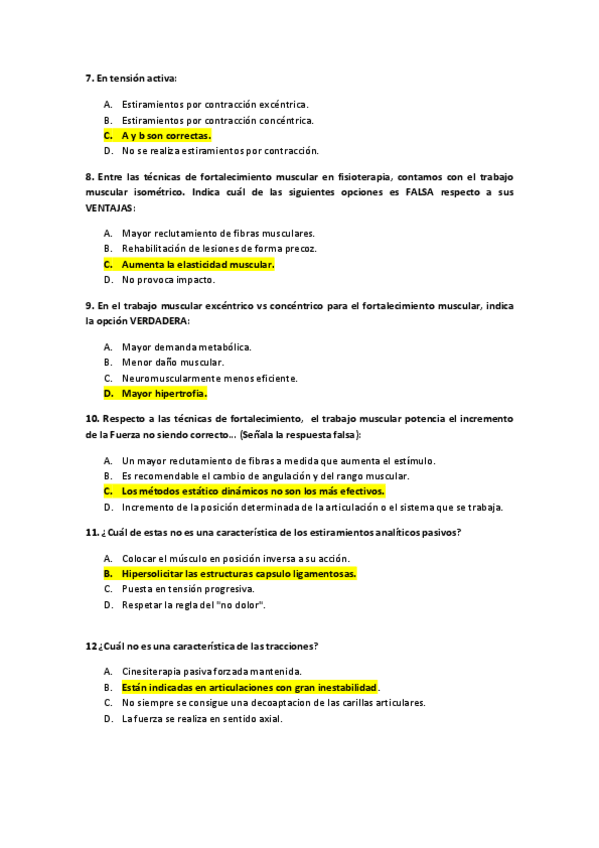 7. En tensión activa:

A. Estiramientos por contracción excéntrica.
B. Estiramientos por contracción concéntrica.
C. A y b son correctas.
D. No se realiza estiramientos por contracción.

8. Entre las técnicas de fortalecimiento muscular en fisioterapia, contamos con el trabajo muscular isométrico. Indica cuál de las siguientes opciones es FALSA respecto a sus VENTAJAS:

A. Mayor reclutamiento de fibras musculares.
B. Rehabilitación de lesiones de forma precoz.
C. Aumenta la elasticidad muscular.
D. No provoca impacto.

9. En el trabajo muscular excéntrico vs concéntrico para el fortalecimiento muscular, indica la opción VERDADERA:

A. Mayor demanda metabólica.
B. Menor daño muscular.
C. Neuromuscularmente menos eficiente.
D. Mayor hipertrofia.

10. Respecto a las técnicas de fortalecimiento, el trabajo muscular potencia el incremento de la Fuerza no siendo correcto… (Señala la respuesta falsa):

A. Un mayor reclutamiento de fibras a medida que aumenta el estímulo.
B. Es recomendable el cambio de angulación y del rango muscular.
C. Los métodos estático dinámicos no son los más efectivos.
D. Incremento de la posición determinada de la articulación o el sistema que se trabaja.

11. ¿Cuál de estas no es una característica de los estiramientos analíticos pasivos?

A. Colocar el músculo en posición inversa a su acción.
B. Hipersolicitar las estructuras capsulo ligamentosas.
C. Puesta en tensión progresiva.
D. Respetar la regla del "no dolor".

12 ¿Cuál no es una característica de las tracciones?

A. Cinesiterapia pasiva forzada mantenida.
B. Están indicadas en articulaciones con gran inestabilidad.
C. No siempre se consigue una decoaptacion de las carillas articulares.
D. La fuerza se realiza en sentido axial.